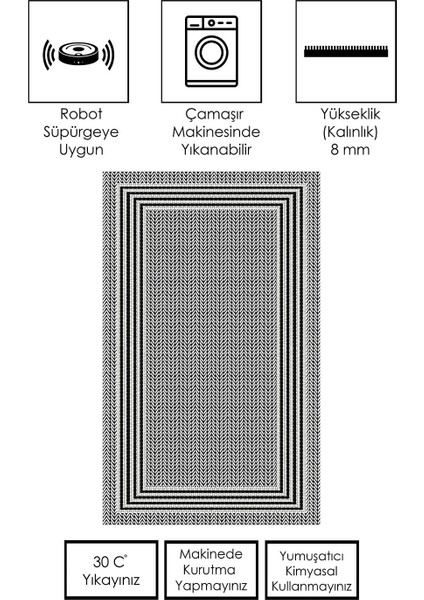 Robot Süpürgeye Uygun

Çamaşır Makinesinde Yıkanabilir

Yükseklik (Kalınlık) 8 mm

30 C° Yıkayınız

Makinede Kurutma Yapmayınız

Yumuşatıcı Kimyasal Kullanmayınız